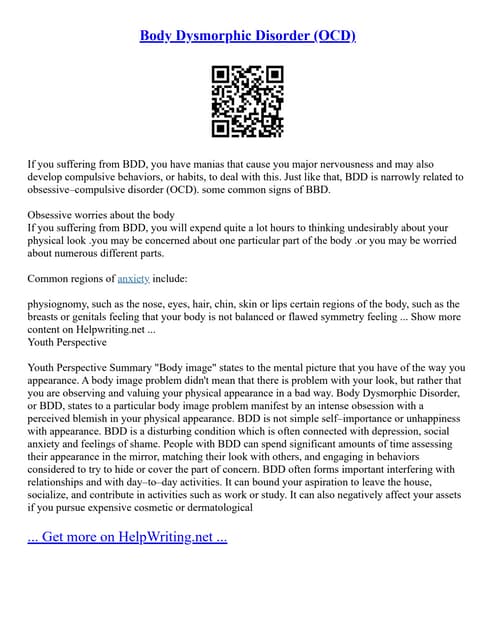 Body Dysmorphic Disorder (OCD)

If you suffering from BDD, you have manias that cause you major nervousness and may also develop compulsive behaviors, or habits, to deal with this. Just like that, BDD is narrowly related to obsessive–compulsive disorder (OCD). some common signs of BBD.

Obsessive worries about the body
If you suffering from BDD, you will expend quite a lot hours to thinking undesirably about your physical look .you may be concerned about one particular part of the body .or you may be worried about numerous different parts.

Common regions of anxiety include:

physiognomy, such as the nose, eyes, hair, chin, skin or lips certain regions of the body, such as the breasts or genitals feeling that your body is not balanced or flawed symmetry feeling ... Show more content on Helpwriting.net ...
Youth Perspective

Youth Perspective Summary "Body image" states to the mental picture that you have of the way you appearance. A body image problem didn't mean that there is problem with your look, but rather that you are observing and valuing your physical appearance in a bad way. Body Dysmorphic Disorder, or BDD, states to a particular body image problem manifest by an intense obsession with a perceived blemish in your physical appearance. BDD is not simple self–importance or unhappiness with appearance. BDD is a disturbing condition which is often connected with depression, social anxiety and feelings of shame. People with BDD can spend significant amounts of time assessing their appearance in the mirror, matching their look with others, and engaging in behaviors considered to try to hide or cover the part of concern. BDD often forms important interfering with relationships and with day–to–day activities. It can bound your aspiration to leave the house, socialize, and contribute in activities such as work or study. It can also negatively affect your assets if you pursue expensive cosmetic or dermatological

... Get more on HelpWriting.net ...